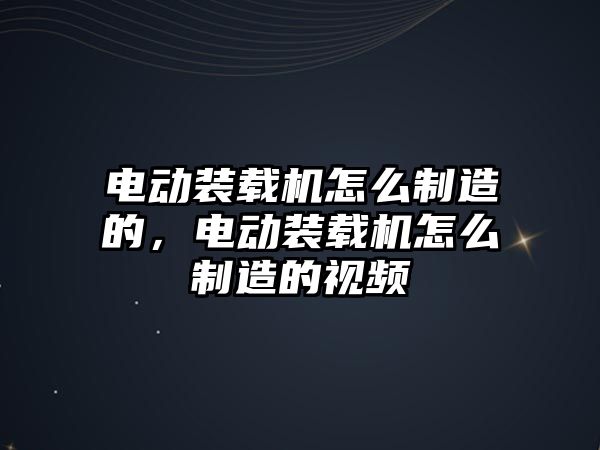 电动装载机怎么制造的，电动装载机怎么制造的视频